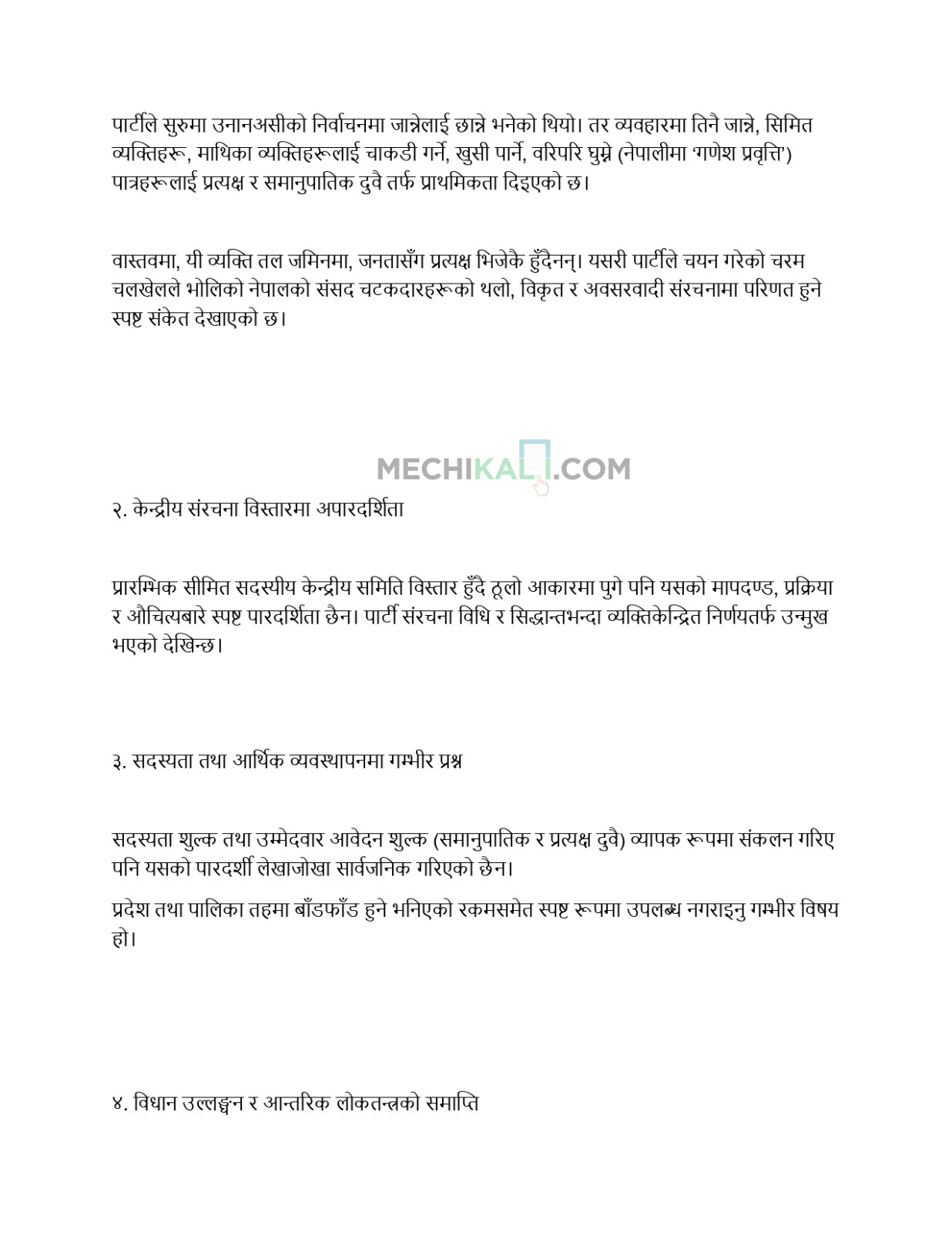 पार्टीले सुरुमा उनानअसीको निर्वाचनमा जान्नेलाई छान्ने भनेको थियो। तर व्यवहारमा तिनै जान्ने, सिमित व्यक्तिहरू, माथिका व्यक्तिहरूलाई चाकडी गर्ने, खुसी पार्ने, वरिपरि घुम्ने (नेपालीमा 'गणेश प्रवृत्ति') पात्रहरूलाई प्रत्यक्ष र समानुपातिक दुवै तर्फ प्राथमिकता दिइएको छ।

वास्तवमा, यी व्यक्ति तल जमिनमा, जनतासँग प्रत्यक्ष भिजेकै हुँदैनन्। यसरी पार्टीले चयन गरेको चरम चलखेलले भोलिको नेपालको संसद चटकदारहरूको थलो, विकृत र अवसरवादी संरचनामा परिणत हुने स्पष्ट संकेत देखाएको छ।

MECHIKALI.COM

२. केन्द्रीय संरचना विस्तारमा अपारदर्शिता

प्रारम्भिक सीमित सदस्यीय केन्द्रीय समिति विस्तार हुँदै ठूलो आकारमा पुगे पनि यसको मापदण्ड, प्रक्रिया र औचित्यबारे स्पष्ट पारदर्शिता छैन। पार्टी संरचना विधि र सिद्धान्तभन्दा व्यक्तिकेन्द्रित निर्णयतर्फ उन्मुख भएको देखिन्छ।

३. सदस्यता तथा आर्थिक व्यवस्थापनमा गम्भीर प्रश्न

सदस्यता शुल्क तथा उम्मेदवार आवेदन शुल्क (समानुपातिक र प्रत्यक्ष दुवै) व्यापक रूपमा संकलन गरिए पनि यसको पारदर्शी लेखाजोखा सार्वजनिक गरिएको छैन।

प्रदेश तथा पालिका तहमा बाँडफाँड हुने भनिएको रकमसमेत स्पष्ट रूपमा उपलब्ध नगराइनु गम्भीर विषय हो।

४. विधान उल्लङ्घन र आन्तरिक लोकतन्त्रको समाप्ति